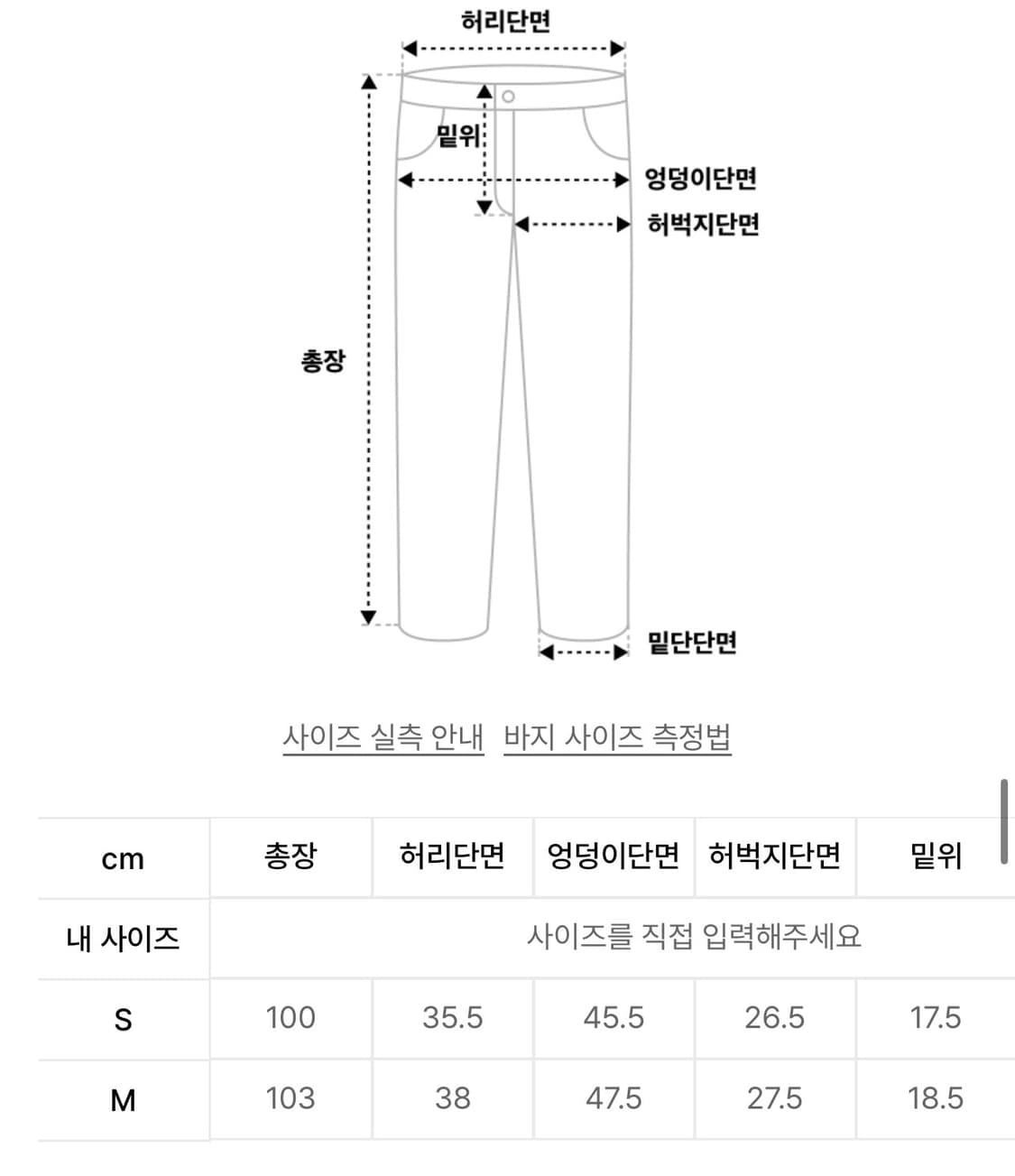 허리단면

밑위

엉덩이단면

허벅지단면

총장

밑단단면

사이즈 실측 안내 바지 사이즈 측정법

| cm | 총장 | 허리단면 | 엉덩이단면 | 허벅지단면 | 밑위 |
|---|---|---|---|---|---|
| 내 사이즈 | 사이즈를 직접 입력해주세요 | | | | |
| S | 100 | 35.5 | 45.5 | 26.5 | 17.5 |
| M | 103 | 38 | 47.5 | 27.5 | 18.5 |